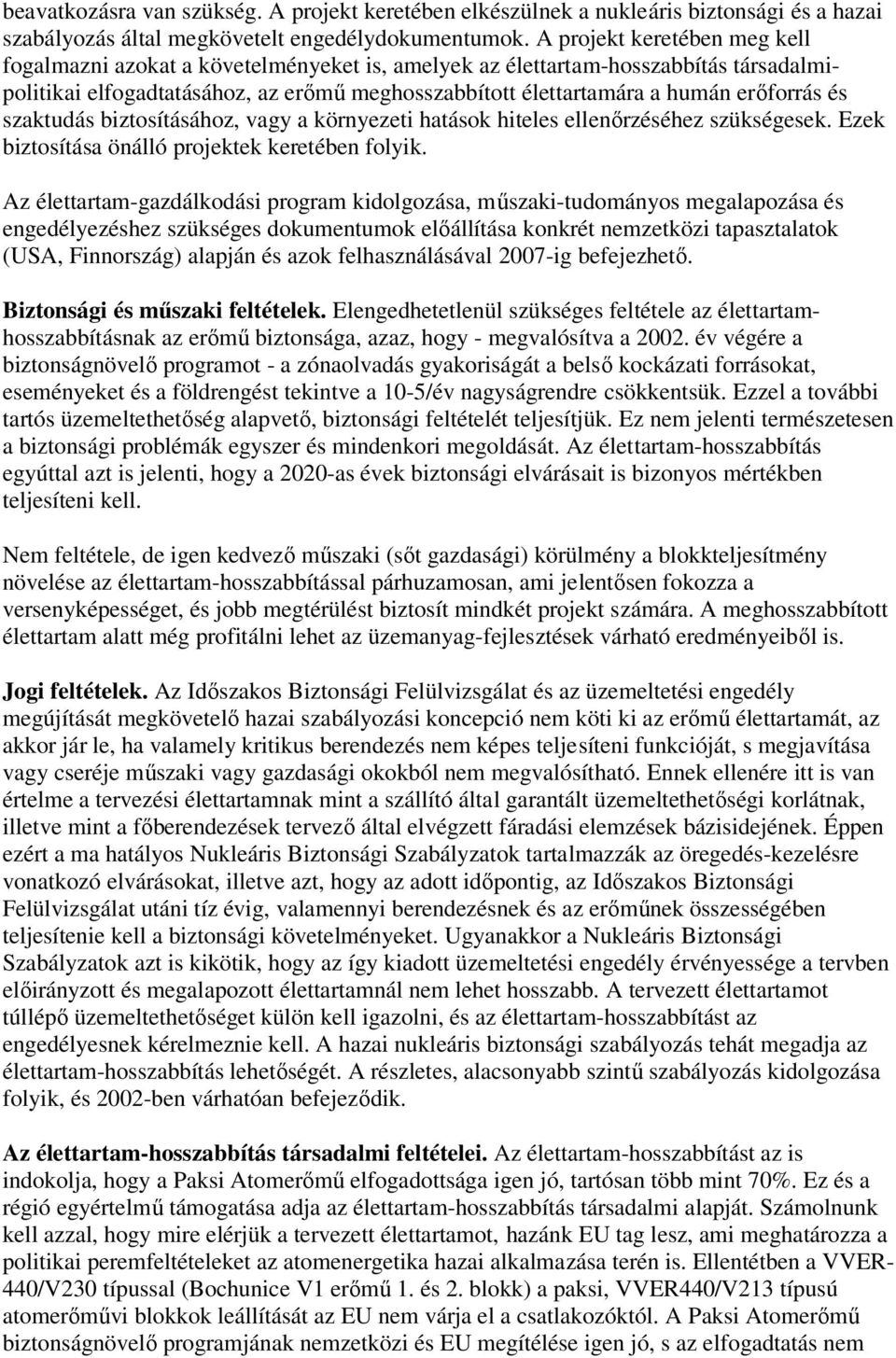 beavatkozásra van szükség. A projekt keretében elkészülnek a nukleáris biztonsági és a hazai szabályozás által megkövetelt engedélydokumentumok. A projekt keretében meg kell fogalmazni azokat a követelményeket is, amelyek az élettartam-hosszabbítás társadalmi-politikai elfogadtatásához, az erőmű meghosszabbított élettartamára a humán erőforrás és szaktudás biztosításához, vagy a környezeti hatások hiteles ellenőrzéséhez szükségesek. Ezek biztosítása önálló projektek keretében folyik.

Az élettartam-gazdálkodási program kidolgozása, műszaki-tudományos megalapozása és engedélyezéshez szükséges dokumentumok előállítása konkrét nemzetközi tapasztalatok (USA, Finnország) alapján és azok felhasználásával 2007-ig befejezhető.

Biztonsági és műszaki feltételek. Elengedhetetlenül szükséges feltétele az élettartam-hosszabbításnak az erőmű biztonsága, azaz, hogy - megvalósítva a 2002. év végére a biztonságnövelő programot - a zónaolvadás gyakoriságát a belső kockázati forrásokat, eseményeket és a földrengést tekintve a 10-5/év nagyságrendre csökkentsük. Ezzel a további tartós üzemeltethetőség alapvető, biztonsági feltételét teljesítjük. Ez nem jelenti természetesen a biztonsági problémák egyszer és mindenkori megoldását. Az élettartam-hosszabbítás egyúttal azt is jelenti, hogy a 2020-as évek biztonsági elvárásait is bizonyos mértékben teljesíteni kell.

Nem feltétele, de igen kedvező műszaki (sőt gazdasági) körülmény a blokkteljesítmény növelése az élettartam-hosszabbítással párhuzamosan, ami jelentősen fokozza a versenyképességet, és jobb megtérülést biztosít mindkét projekt számára. A meghosszabbított élettartam alatt még profitálni lehet az üzemanyag-fejlesztések várható eredményeiből is.

Jogi feltételek. Az Időszakos Biztonsági Felülvizsgálat és az üzemeltetési engedély megújítását megkövetelő hazai szabályozási koncepció nem köti ki az erőmű élettartamát, az akkor jár le, ha valamely kritikus berendezés nem képes teljesíteni funkcióját, s megjavítása vagy cseréje műszaki vagy gazdasági okokból nem megvalósítható. Ennek ellenére itt is van értelme a tervezési élettartamnak mint a szállító által garantált üzemeltethetőségi korlátnak, illetve mint a főberendezések tervező által elvégzett fáradási elemzések bázisidejének. Éppen ezért a ma hatályos Nukleáris Biztonsági Szabályzatok tartalmazzák az öregedés-kezelésre vonatkozó elvárásokat, illetve azt, hogy az adott időpontig, az Időszakos Biztonsági Felülvizsgálat utáni tíz évig, valamennyi berendezésnek és az erőműnek összességében teljesítenie kell a biztonsági követelményeket. Ugyanakkor a Nukleáris Biztonsági Szabályzatok azt is kikötik, hogy az így kiadott üzemeltetési engedély érvényessége a tervben előirányzott és megalapozott élettartamnál nem lehet hosszabb. A tervezett élettartamot túllépő üzemeltethetőséget külön kell igazolni, és az élettartam-hosszabbítást az engedélyesnek kérelmeznie kell. A hazai nukleáris biztonsági szabályozás tehát megadja az élettartam-hosszabbítás lehetőségét. A részletes, alacsonyabb szintű szabályozás kidolgozása folyik, és 2002-ben várhatóan befejeződik.

Az élettartam-hosszabbítás társadalmi feltételei. Az élettartam-hosszabbítást az is indokolja, hogy a Paksi Atomerőmű elfogadottsága igen jó, tartósan több mint 70%. Ez és a régió egyértelmű támogatása adja az élettartam-hosszabbítás társadalmi alapját. Számolnunk kell azzal, hogy mire elérjük a tervezett élettartamot, hazánk EU tag lesz, ami meghatározza a politikai peremfeltételeket az atomenergetika hazai alkalmazása terén is. Ellentétben a VVER-440/V230 típussal (Bochunice V1 erőmű 1. és 2. blokk) a paksi, VVER440/V213 típusú atomerőművi blokkok leállítását az EU nem várja el a csatlakozóktól. A Paksi Atomerőmű biztonságnövelő programjának nemzetközi és EU megítélése igen jó, s az elfogadtatás nem